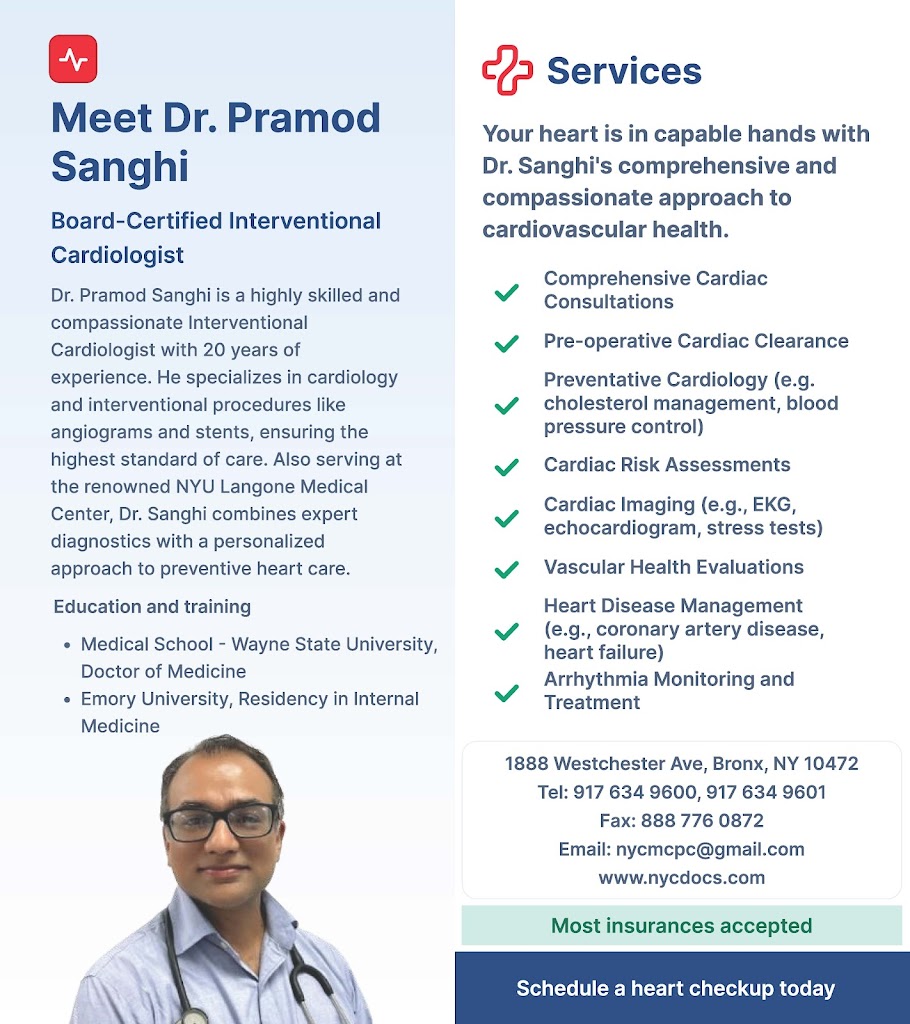 Meet Dr. Pramod Sanghi

Board-Certified Interventional Cardiologist

Dr. Pramod Sanghi is a highly skilled and compassionate Interventional Cardiologist with 20 years of experience. He specializes in cardiology and interventional procedures like angiograms and stents, ensuring the highest standard of care. Also serving at the renowned NYU Langone Medical Center, Dr. Sanghi combines expert diagnostics with a personalized approach to preventive heart care.

Education and training

- Medical School - Wayne State University, Doctor of Medicine
- Emory University, Residency in Internal Medicine

Services

Your heart is in capable hands with Dr. Sanghi's comprehensive and compassionate approach to cardiovascular health.

Comprehensive Cardiac Consultations

Pre-operative Cardiac Clearance

Preventative Cardiology (e.g. cholesterol management, blood pressure control)

Cardiac Risk Assessments

Cardiac Imaging (e.g., EKG, echocardiogram, stress tests)

Vascular Health Evaluations

Heart Disease Management (e.g., coronary artery disease, heart failure)

Arrhythmia Monitoring and Treatment

1888 Westchester Ave, Bronx, NY 10472
Tel: 917 634 9600, 917 634 9601
Fax: 888 776 0872
Email: nycmcpc@gmail.com
www.nycdocs.com

Most insurances accepted

Schedule a heart checkup today